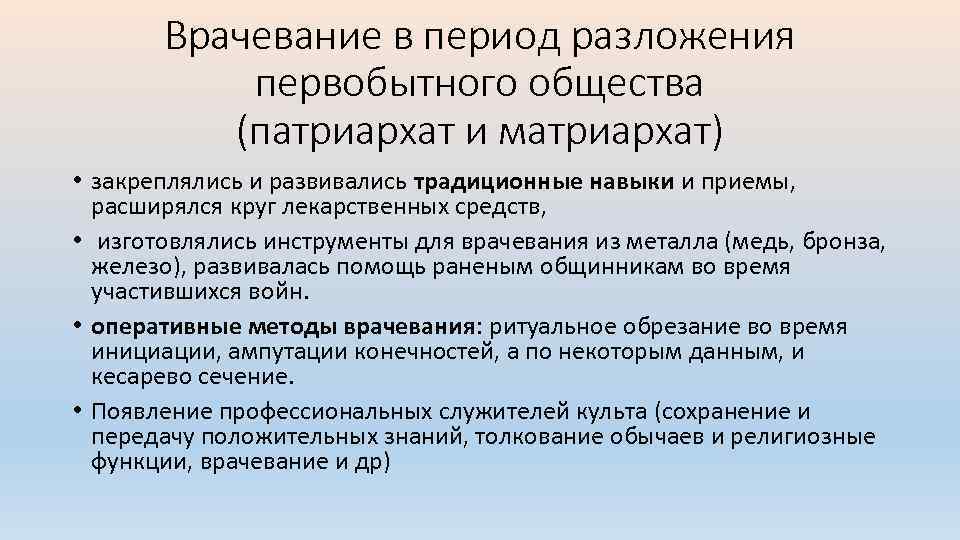 Врачевание в период разложения первобытного общества (патриархат и матриархат)

• закреплялись и развивались традиционные навыки и приемы, расширялся круг лекарственных средств,

• изготовлялись инструменты для врачевания из металла (медь, бронза, железо), развивалась помощь раненым общинникам во время участившихся войн.

• оперативные методы врачевания: ритуальное обрезание во время инициации, ампутации конечностей, а по некоторым данным, и кесарево сечение.

• Появление профессиональных служителей культа (сохранение и передачу положительных знаний, толкование обычаев и религиозные функции, врачевание и др)